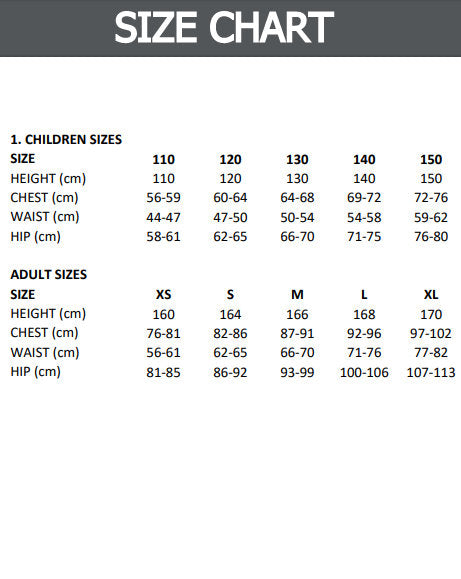 SIZE CHART

1. CHILDREN SIZES

| SIZE | 110 | 120 | 130 | 140 | 150 |
|---|---|---|---|---|---|
| HEIGHT (cm) | 110 | 120 | 130 | 140 | 150 |
| CHEST (cm) | 56-59 | 60-64 | 64-68 | 69-72 | 72-76 |
| WAIST (cm) | 44-47 | 47-50 | 50-54 | 54-58 | 59-62 |
| HIP (cm) | 58-61 | 62-65 | 66-70 | 71-75 | 76-80 |

ADULT SIZES

| SIZE | XS | S | M | L | XL |
|---|---|---|---|---|---|
| HEIGHT (cm) | 160 | 164 | 166 | 168 | 170 |
| CHEST (cm) | 76-81 | 82-86 | 87-91 | 92-96 | 97-102 |
| WAIST (cm) | 56-61 | 62-65 | 66-70 | 71-76 | 77-82 |
| HIP (cm) | 81-85 | 86-92 | 93-99 | 100-106 | 107-113 |